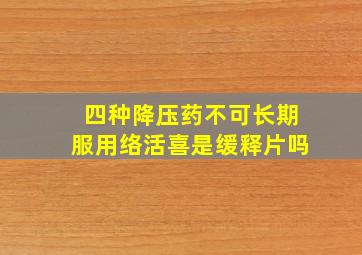 四种降压药不可长期服用络活喜是缓释片吗